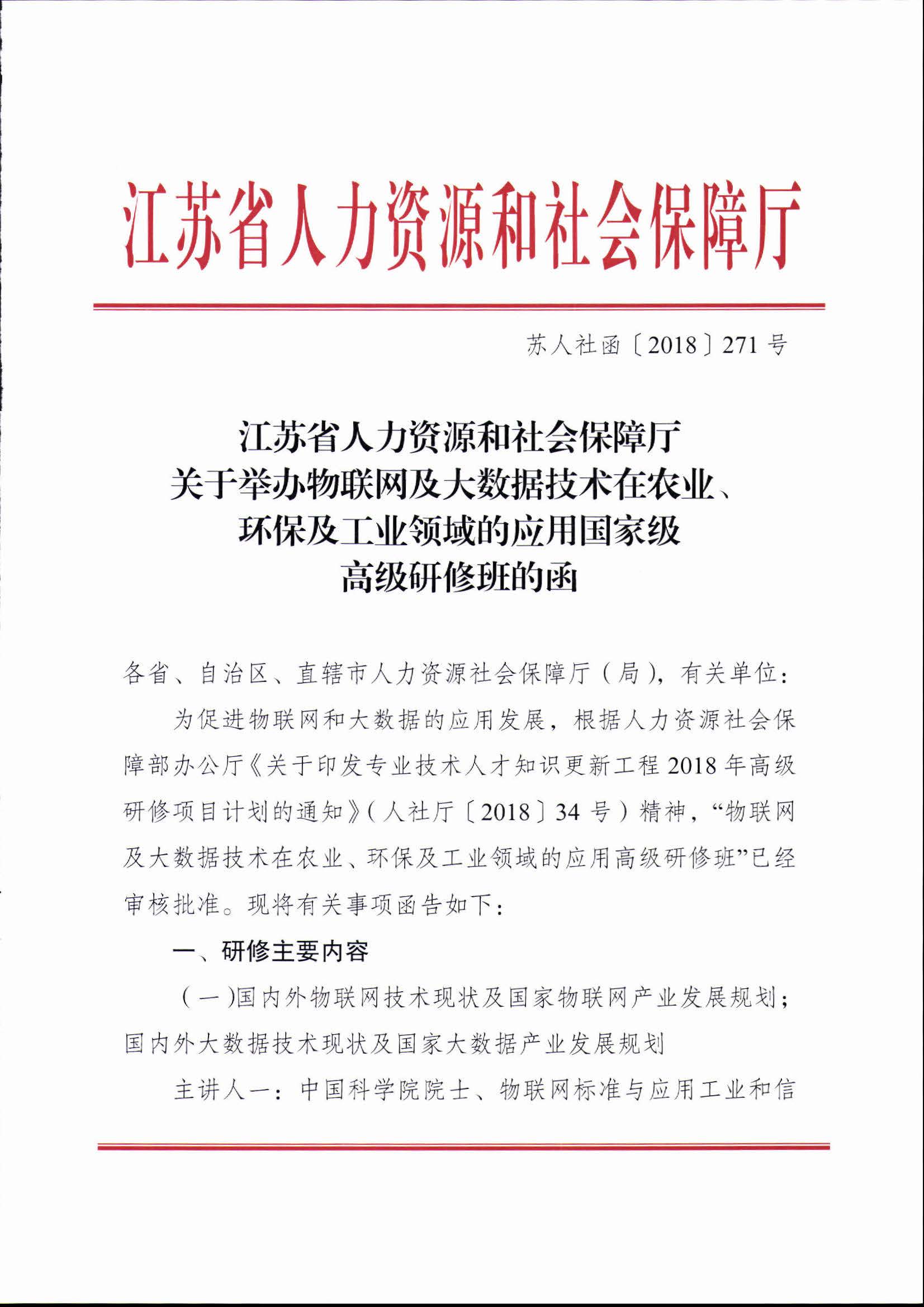 江苏省人力资源和社会保障厅

苏人社函〔2018〕271号

江苏省人力资源和社会保障厅
关于举办物联网及大数据技术在农业、
环保及工业领域的应用国家级
高级研修班的函

各省、自治区、直辖市人力资源社会保障厅（局），有关单位：

为促进物联网和大数据的应用发展，根据人力资源社会保障部办公厅《关于印发专业技术人才知识更新工程2018年高级研修项目计划的通知》（人社厅〔2018〕34号）精神，“物联网及大数据技术在农业、环保及工业领域的应用高级研修班”已经审核批准。现将有关事项函告如下：

一、研修主要内容

（一）国内外物联网技术现状及国家物联网产业发展规划；国内外大数据技术现状及国家大数据产业发展规划

主讲人一：中国科学院院士、物联网标准与应用工业和信